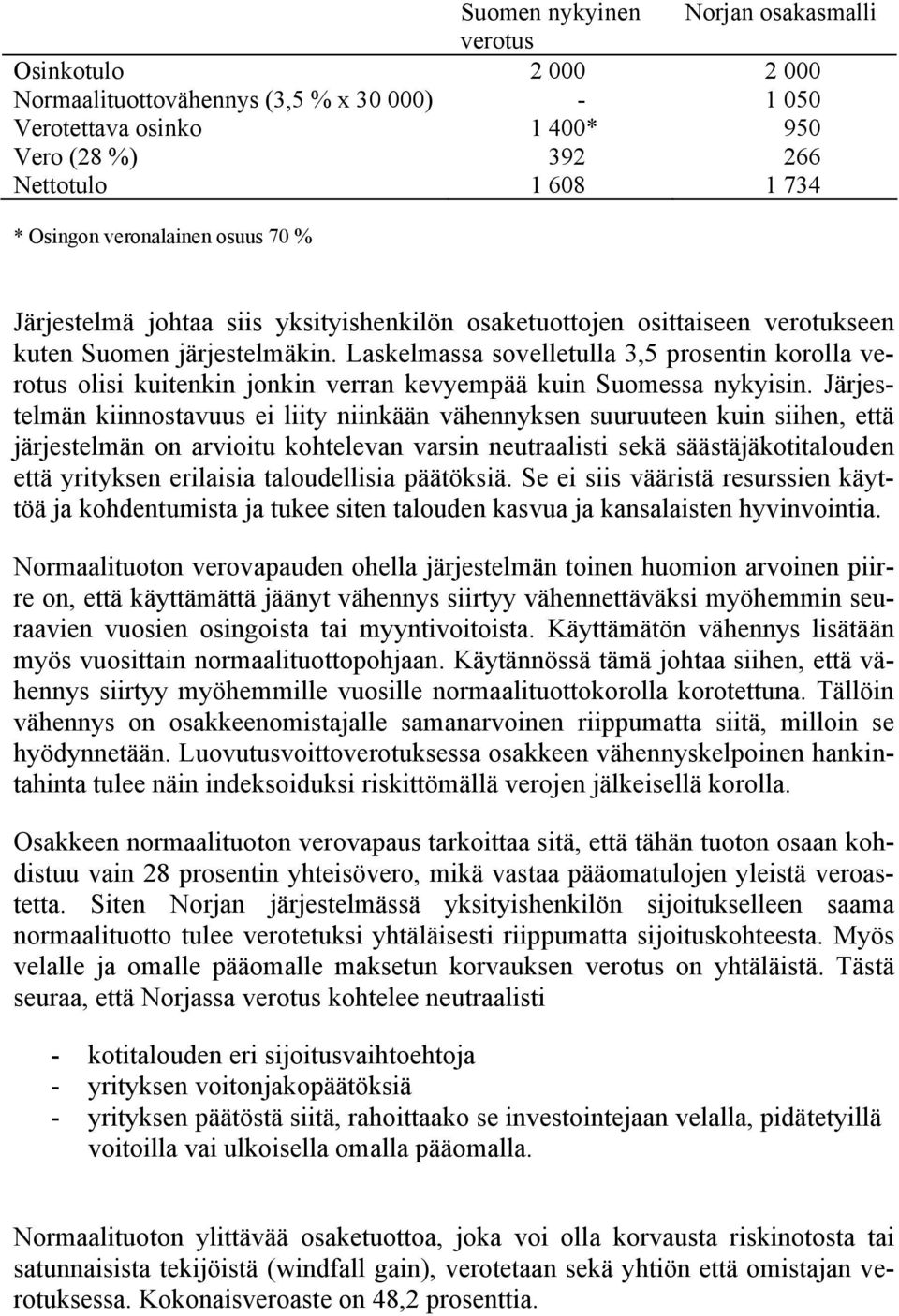 |  | Suomen nykyinen verotus | Norjan osakasmalli |
|---|---|---|
| Osinkotulo | 2 000 | 2 000 |
| Normaalituottovähennys (3,5 % x 30 000) | - | 1 050 |
| Verotettava osinko | 1 400* | 950 |
| Vero (28 %) | 392 | 266 |
| Nettotulo | 1 608 | 1 734 |

* Osingon veronalainen osuus 70 %

Järjestelmä johtaa siis yksityishenkilön osaketuottojen osittaiseen verotukseen kuten Suomen järjestelmäkin. Laskelmassa sovelletulla 3,5 prosentin korolla verotus olisi kuitenkin jonkin verran kevyempää kuin Suomessa nykyisin. Järjestelmän kiinnostavuus ei liity niinkään vähennyksen suuruuteen kuin siihen, että järjestelmän on arvioitu kohtelevan varsin neutraalisti sekä säästäjäkotitalouden että yrityksen erilaisia taloudellisia päätöksiä. Se ei siis vääristä resurssien käyttöä ja kohdentumista ja tukee siten talouden kasvua ja kansalaisten hyvinvointia.

Normaalituoton verovapauden ohella järjestelmän toinen huomion arvoinen piirre on, että käyttämättä jäänyt vähennys siirtyy vähennettäväksi myöhemmin seuraavien vuosien osingoista tai myyntivoitoista. Käyttämätön vähennys lisätään myös vuosittain normaalituottopohjaan. Käytännössä tämä johtaa siihen, että vähennys siirtyy myöhemmille vuosille normaalituottokorolla korotettuna. Tällöin vähennys on osakkeenomistajalle samanarvoinen riippumatta siitä, milloin se hyödynnetään. Luovutusvoittoverotuksessa osakkeen vähennyskelpoinen hankintahinta tulee näin indeksoiduksi riskittömällä verojen jälkeisellä korolla.

Osakkeen normaalituoton verovapaus tarkoittaa sitä, että tähän tuoton osaan kohdistuu vain 28 prosentin yhteisövero, mikä vastaa pääomatulojen yleistä veroastetta. Siten Norjan järjestelmässä yksityishenkilön sijoitukselleen saama normaalituotto tulee verotetuksi yhtäläisesti riippumatta sijoituskohteesta. Myös velalle ja omalle pääomalle maksetun korvauksen verotus on yhtäläistä. Tästä seuraa, että Norjassa verotus kohtelee neutraalisti

- kotitalouden eri sijoitusvaihtoehtoja
- yrityksen voitonjakopäätöksiä
- yrityksen päätöstä siitä, rahoittaako se investointejaan velalla, pidätetyillä voitoilla vai ulkoisella omalla pääomalla.

Normaalituoton ylittävää osaketuottoa, joka voi olla korvausta riskinotosta tai satunnaisista tekijöistä (windfall gain), verotetaan sekä yhtiön että omistajan verotuksessa. Kokonaisveroaste on 48,2 prosenttia.